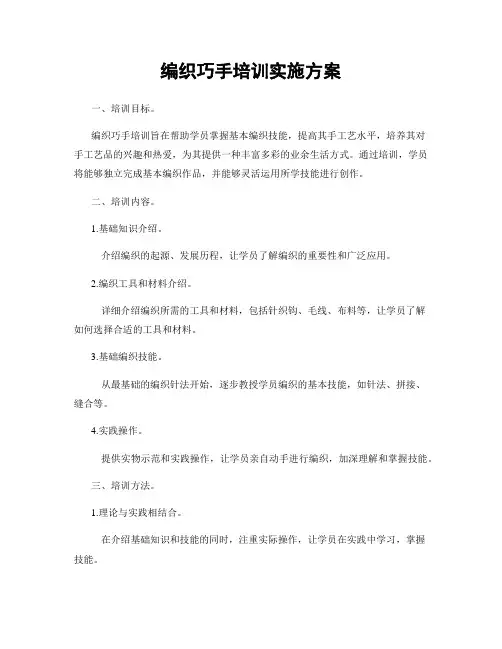 编织巧手培训实施方案

一、培训目标。

编织巧手培训旨在帮助学员掌握基本编织技能，提高其手工艺水平，培养其对手工艺品的兴趣和热爱，为其提供一种丰富多彩的业余生活方式。通过培训，学员将能够独立完成基本编织作品，并能够灵活运用所学技能进行创作。

二、培训内容。

1.基础知识介绍。

介绍编织的起源、发展历程，让学员了解编织的重要性和广泛应用。

2.编织工具和材料介绍。

详细介绍编织所需的工具和材料，包括针织钩、毛线、布料等，让学员了解如何选择合适的工具和材料。

3.基础编织技能。

从最基础的编织针法开始，逐步教授学员编织的基本技能，如针法、拼接、缝合等。

4.实践操作。

提供实物示范和实践操作，让学员亲自动手进行编织，加深理解和掌握技能。

三、培训方法。

1.理论与实践相结合。

在介绍基础知识和技能的同时，注重实际操作，让学员在实践中学习，掌握技能。